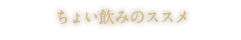 ちょい飲みのススメ